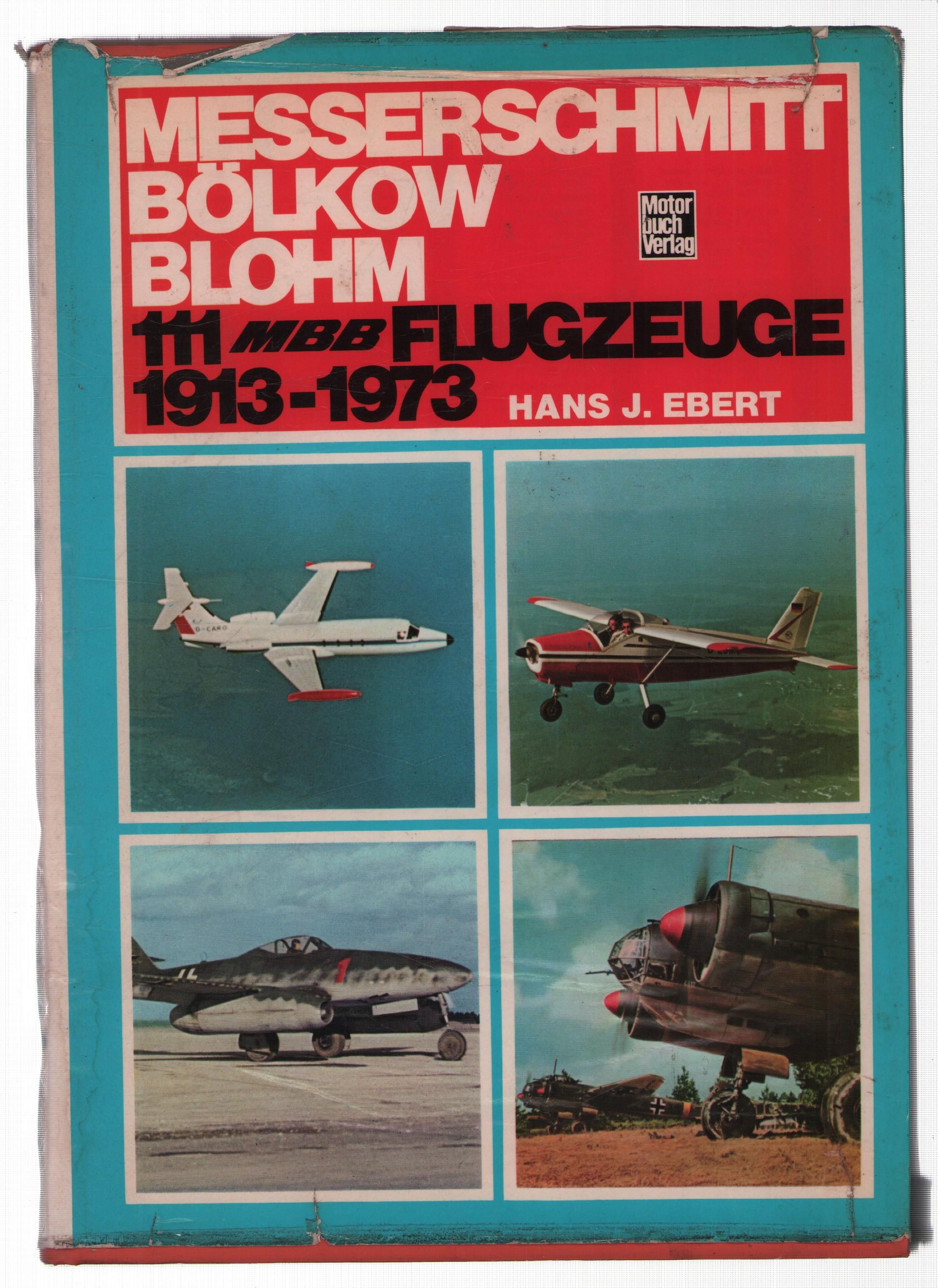 MESSERSCHMITT
BÖLKOW
BLOHM

Motor
buch
Verlag

111 MBB FLUGZEUGE
1913-1973

HANS J. EBERT

D-CARO

1